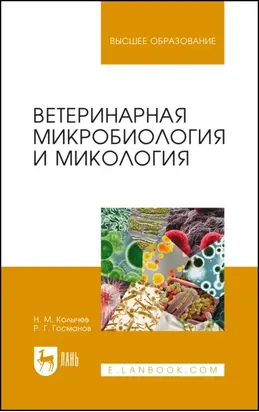 ВЫСШЕЕ ОБРАЗОВАНИЕ

ВЕТЕРИНАРНАЯ МИКРОБИОЛОГИЯ И МИКОЛОГИЯ

Н. М. Колычев
Р. Г. Госманов

ЛАНЬ

E.LANBOOK.COM